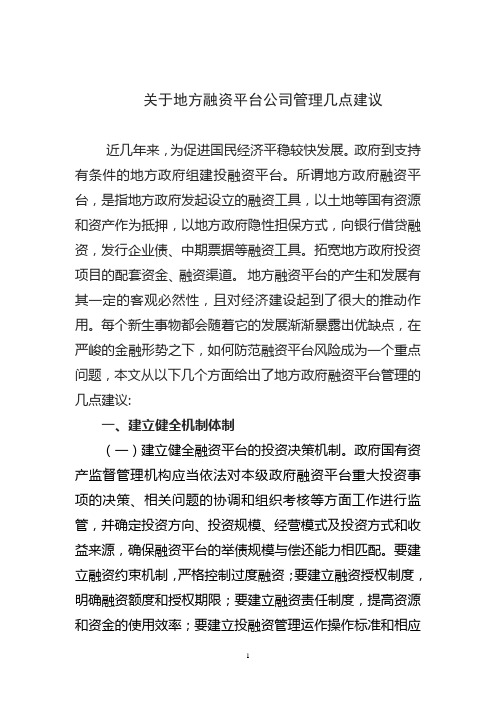 关于地方融资平台公司管理几点建议

近几年来，为促进国民经济平稳较快发展。政府到支持有条件的地方政府组建投融资平台。所谓地方政府融资平台，是指地方政府发起设立的融资工具，以土地等国有资源和资产作为抵押，以地方政府隐性担保方式，向银行借贷融资，发行企业债、中期票据等融资工具。拓宽地方政府投资项目的配套资金、融资渠道。地方融资平台的产生和发展有其一定的客观必然性，且对经济建设起到了很大的推动作用。每个新生事物都会随着它的发展渐渐暴露出优缺点，在严峻的金融形势之下，如何防范融资平台风险成为一个重点问题，本文从以下几个方面给出了地方政府融资平台管理的几点建议:

一、建立健全机制体制

（一）建立健全融资平台的投资决策机制。政府国有资产监督管理机构应当依法对本级政府融资平台重大投资事项的决策、相关问题的协调和组织考核等方面工作进行监管，并确定投资方向、投资规模、经营模式及投资方式和收益来源，确保融资平台的举债规模与偿还能力相匹配。要建立融资约束机制，严格控制过度融资；要建立融资授权制度，明确融资额度和授权期限；要建立融资责任制度，提高资源和资金的使用效率；要建立投融资管理运作操作标准和相应

1